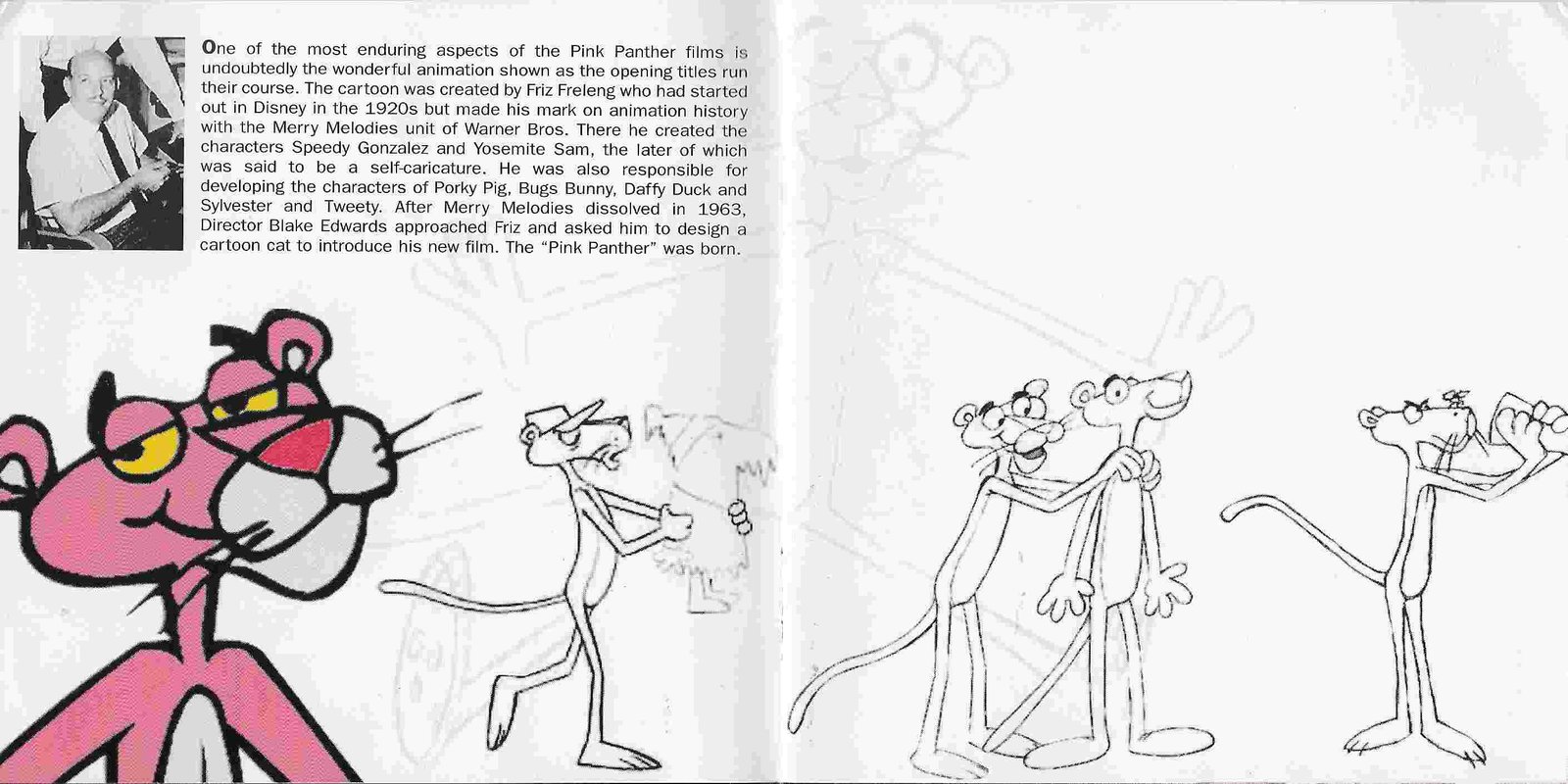 One of the most enduring aspects of the Pink Panther films is undoubtedly the wonderful animation shown as the opening titles run their course. The cartoon was created by Friz Freleng who had started out in Disney in the 1920s but made his mark on animation history with the Merry Melodies unit of Warner Bros. There he created the characters Speedy Gonzalez and Yosemite Sam, the later of which was said to be a self-caricature. He was also responsible for developing the characters of Porky Pig, Bugs Bunny, Daffy Duck and Sylvester and Tweety. After Merry Melodies dissolved in 1963, Director Blake Edwards approached Friz and asked him to design a cartoon cat to introduce his new film. The "Pink Panther" was born.